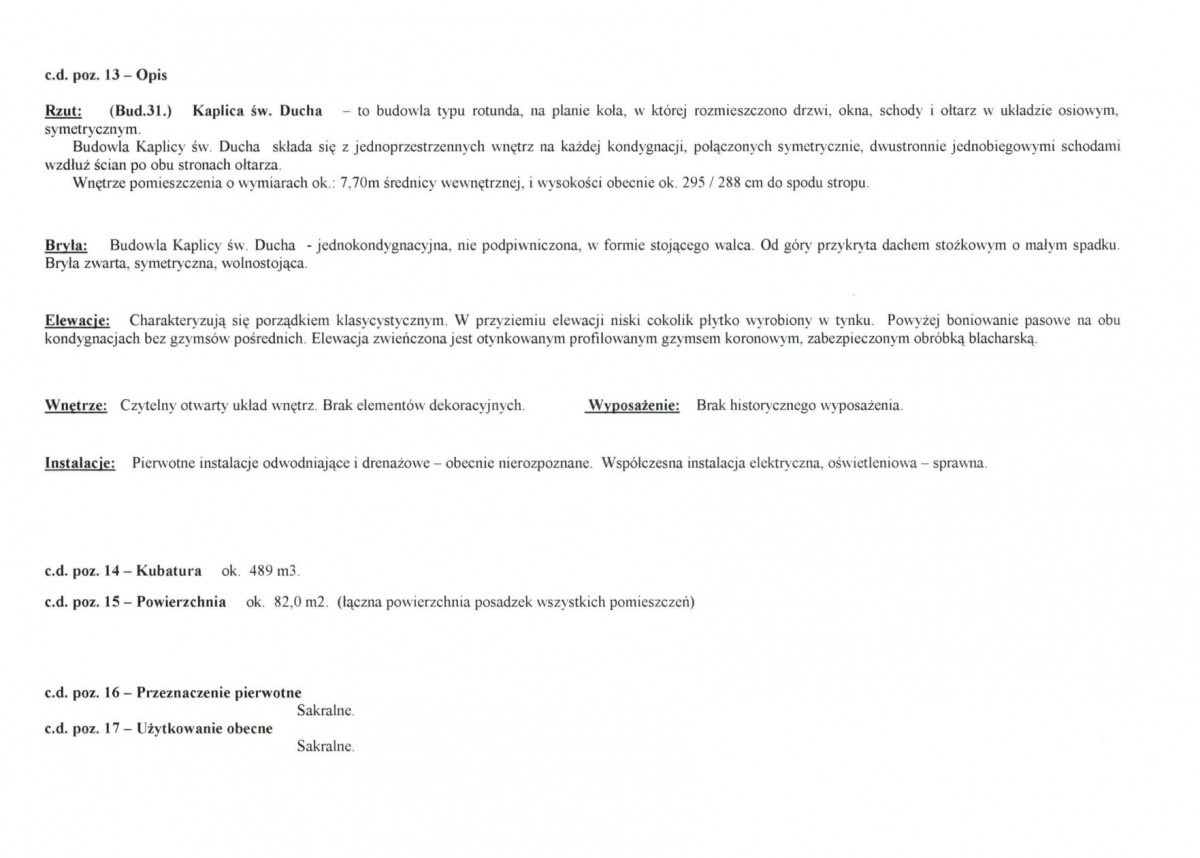 c.d. poz. 13 – Opis

Rzut: (Bud.31.) Kaplica św. Ducha – to budowla typu rotunda, na planie koła, w której rozmieszczono drzwi, okna, schody i ołtarz w układzie osiowym, symetrycznym.

Budowla Kaplicy św. Ducha składa się z jednoprzestrzennych wnętrz na każdej kondygnacji, połączonych symetrycznie, dwustronnie jednobiegowymi schodami wzdłuż ścian po obu stronach ołtarza.

Wnętrze pomieszczenia o wymiarach ok.: 7,70m średnicy wewnętrznej, i wysokości obecnie ok. 295 / 288 cm do spodu stropu.

Bryła: Budowla Kaplicy św. Ducha - jednokondygnacyjna, nie podpiwniczona, w formie stojącego walca. Od góry przykryta dachem stożkowym o małym spadku. Bryła zwarta, symetryczna, wolnostojąca.

Elewacje: Charakteryzują się porządkiem klasycystycznym. W przyziemiu elewacji niski cokolik płytko wyrobiony w tynku. Powyżej boniowanie pasowe na obu kondygnacjach bez gzymsów pośrednich. Elewacja zwieńczona jest otynkowanym profilowanym gzymsem koronowym, zabezpieczonym obróbką blacharską.

Wnętrze: Czytelny otwarty układ wnętrz. Brak elementów dekoracyjnych. Wyposażenie: Brak historycznego wyposażenia.

Instalacje: Pierwotne instalacje odwodniające i drenażowe – obecnie nierozpoznane. Współczesna instalacja elektryczna, oświetleniowa – sprawna.

c.d. poz. 14 – Kubatura ok. 489 m3.

c.d. poz. 15 – Powierzchnia ok. 82,0 m2. (łączna powierzchnia posadzek wszystkich pomieszczeń)

c.d. poz. 16 – Przeznaczenie pierwotne
Sakralne.

c.d. poz. 17 – Użytkowanie obecne
Sakralne.